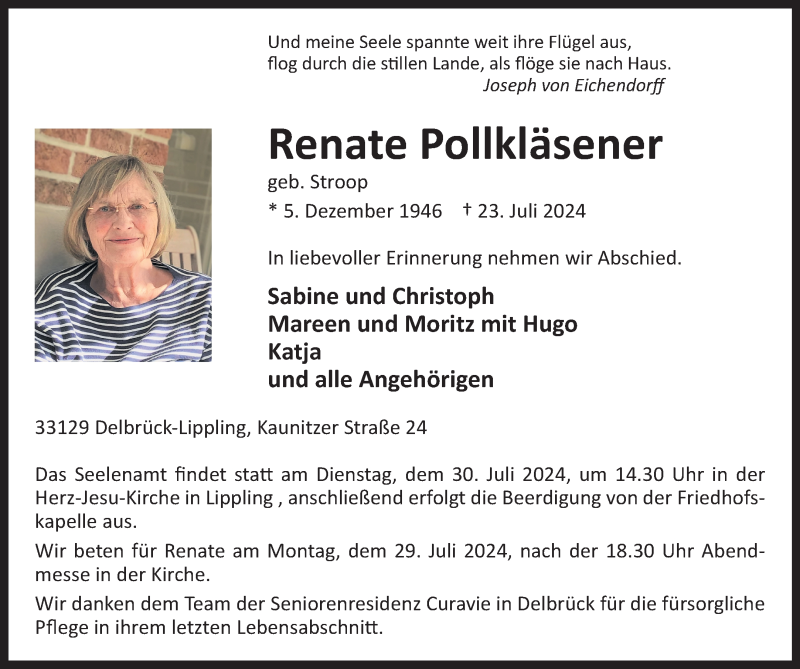 Und meine Seele spannte weit ihre Flügel aus,
flog durch die stillen Lande, als flöge sie nach Haus.
Joseph von Eichendorff

Renate Pollkläsener

geb. Stroop

* 5. Dezember 1946 † 23. Juli 2024

In liebevoller Erinnerung nehmen wir Abschied.

Sabine und Christoph
Mareen und Moritz mit Hugo
Katja
und alle Angehörigen

33129 Delbrück-Lippling, Kaunitzer Straße 24

Das Seelenamt findet statt am Dienstag, dem 30. Juli 2024, um 14.30 Uhr in der Herz-Jesu-Kirche in Lippling , anschließend erfolgt die Beerdigung von der Friedhofskapelle aus.

Wir beten für Renate am Montag, dem 29. Juli 2024, nach der 18.30 Uhr Abendmesse in der Kirche.

Wir danken dem Team der Seniorenresidenz Curavie in Delbrück für die fürsorgliche Pflege in ihrem letzten Lebensabschnitt.